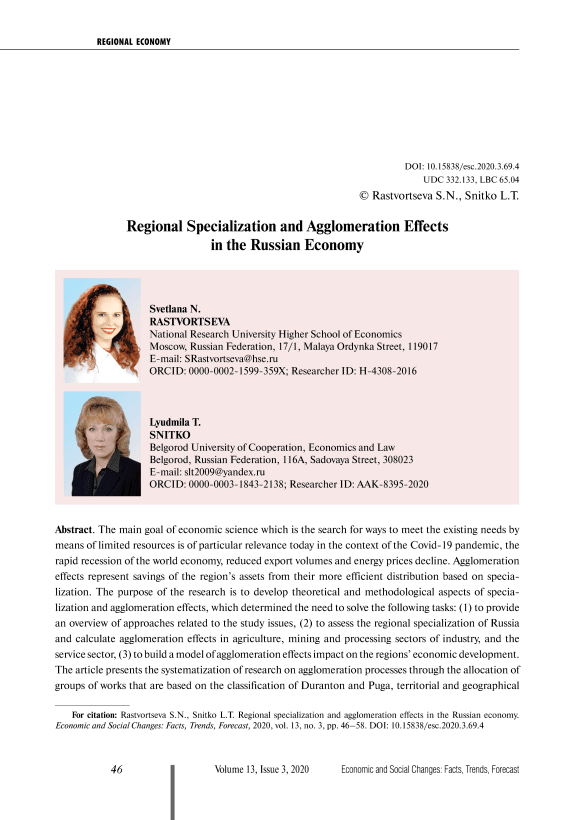 REGIONAL ECONOMY

DOI: 10.15838/esc.2020.3.69.4
UDC 332.133, LBC 65.04
© Rastvortseva S.N., Snitko L.T.

Regional Specialization and Agglomeration Effects in the Russian Economy

Svetlana N.
RASTVORTSEVA
National Research University Higher School of Economics
Moscow, Russian Federation, 17/1, Malaya Ordynka Street, 119017
E-mail: SRastvortseva@hse.ru
ORCID: 0000-0002-1599-359X; Researcher ID: H-4308-2016

Lyudmila T.
SNITKO
Belgorod University of Cooperation, Economics and Law
Belgorod, Russian Federation, 116A, Sadovaya Street, 308023
E-mail: slt2009@yandex.ru
ORCID: 0000-0003-1843-2138; Researcher ID: AAK-8395-2020

Abstract. The main goal of economic science which is the search for ways to meet the existing needs by means of limited resources is of particular relevance today in the context of the Covid-19 pandemic, the rapid recession of the world economy, reduced export volumes and energy prices decline. Agglomeration effects represent savings of the region's assets from their more efficient distribution based on specialization. The purpose of the research is to develop theoretical and methodological aspects of specialization and agglomeration effects, which determined the need to solve the following tasks: (1) to provide an overview of approaches related to the study issues, (2) to assess the regional specialization of Russia and calculate agglomeration effects in agriculture, mining and processing sectors of industry, and the service sector, (3) to build a model of agglomeration effects impact on the regions' economic development. The article presents the systematization of research on agglomeration processes through the allocation of groups of works that are based on the classification of Duranton and Puga, territorial and geographical

For citation: Rastvortseva S.N., Snitko L.T. Regional specialization and agglomeration effects in the Russian economy. Economic and Social Changes: Facts, Trends, Forecast, 2020, vol. 13, no. 3, pp. 46–58. DOI: 10.15838/esc.2020.3.69.4

46

Volume 13, Issue 3, 2020

Economic and Social Changes: Facts, Trends, Forecast